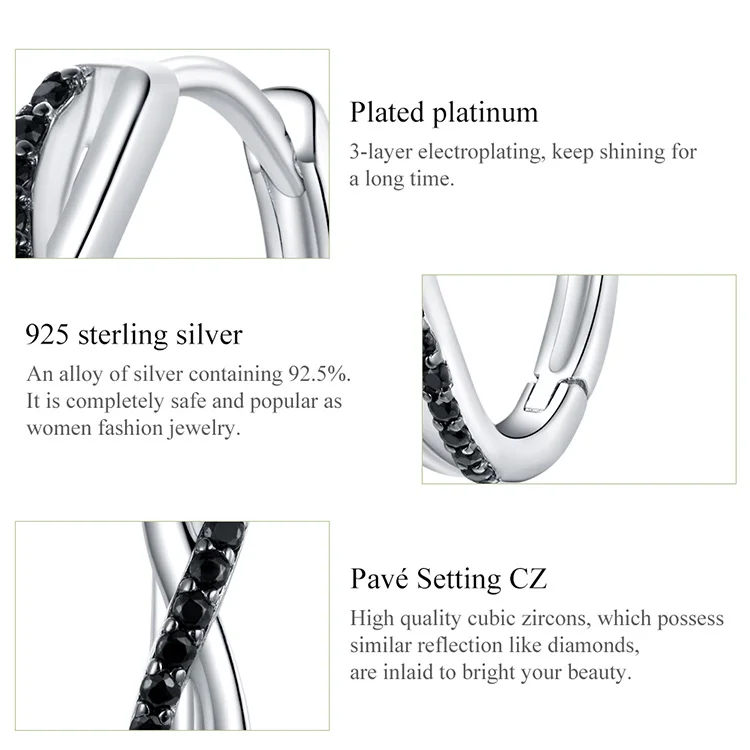 Plated platinum
3-layer electroplating, keep shining for a long time.

925 sterling silver
An alloy of silver containing 92.5%. It is completely safe and popular as women fashion jewelry.

Pavé Setting CZ
High quality cubic zircons, which possess similar reflection like diamonds, are inlaid to bright your beauty.